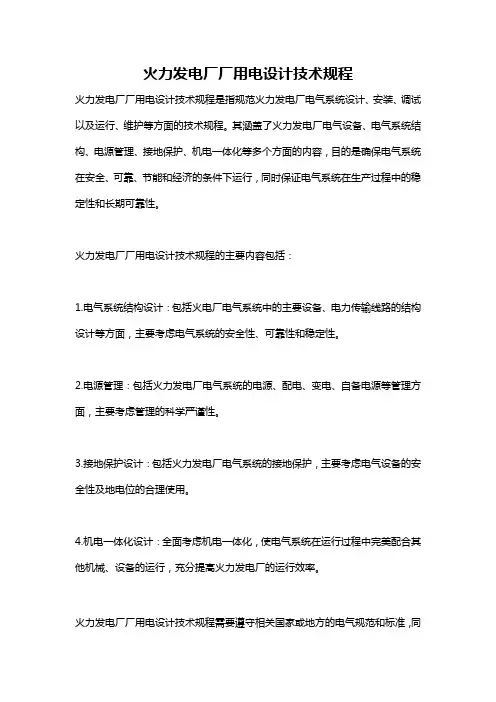 火力发电厂厂用电设计技术规程

火力发电厂厂用电设计技术规程是指规范火力发电厂电气系统设计、安装、调试以及运行、维护等方面的技术规程。其涵盖了火力发电厂电气设备、电气系统结构、电源管理、接地保护、机电一体化等多个方面的内容，目的是确保电气系统在安全、可靠、节能和经济的条件下运行，同时保证电气系统在生产过程中的稳定性和长期可靠性。

火力发电厂厂用电设计技术规程的主要内容包括：

1.电气系统结构设计：包括火电厂电气系统中的主要设备、电力传输线路的结构设计等方面，主要考虑电气系统的安全性、可靠性和稳定性。

2.电源管理：包括火力发电厂电气系统的电源、配电、变电、自备电源等管理方面，主要考虑管理的科学严谨性。

3.接地保护设计：包括火力发电厂电气系统的接地保护，主要考虑电气设备的安全性及地电位的合理使用。

4.机电一体化设计：全面考虑机电一体化，使电气系统在运行过程中完美配合其他机械、设备的运行，充分提高火力发电厂的运行效率。

火力发电厂厂用电设计技术规程需要遵守相关国家或地方的电气规范和标准，同